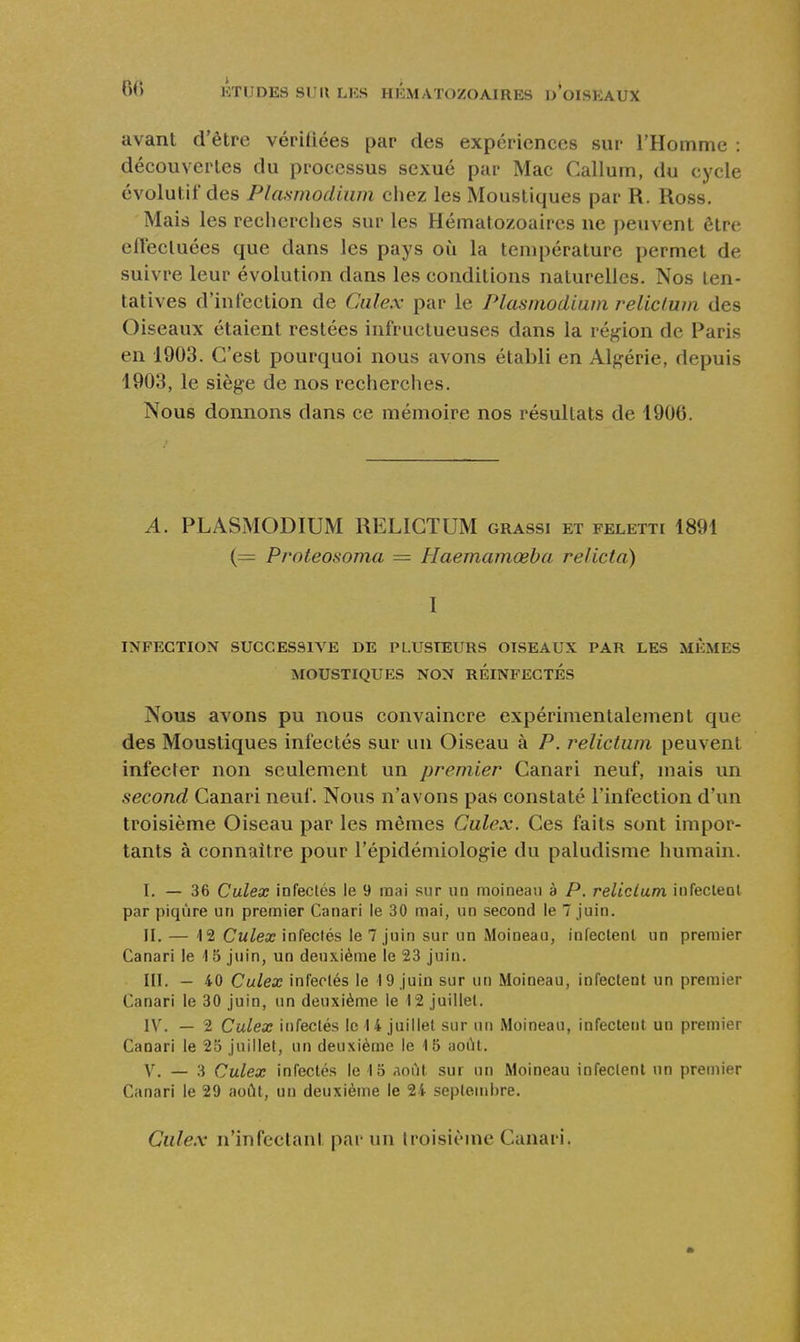 66 ÉTUDES SUR LES HÉMATOZOAIRES D'OISEAUX

avant d'être vérifiées par des expériences sur l'Homme : découvertes du processus sexué par Mac Callum, du cycle évolutif des Plasmodium chez les Moustiques par R. Ross.

Mais les recherches sur les Hématozoaires ne peuvent être effectuées que dans les pays où la température permet de suivre leur évolution dans les conditions naturelles. Nos tentatives d'infection de Culex par le Plasmodium relictum des Oiseaux étaient restées infructueuses dans la région de Paris en 1903. C'est pourquoi nous avons établi en Algérie, depuis 1903, le siège de nos recherches.

Nous donnons dans ce mémoire nos résultats de 1906.

A. PLASMODIUM RELICTUM GRASSI ET FELETTI 1891
(= Proteosoma = Haemamœba relicta)

I

INFECTION SUCCESSIVE DE PLUSIEURS OISEAUX PAR LES MÊMES MOUSTIQUES NON RÉINFECTÉS

Nous avons pu nous convaincre expérimentalement que des Moustiques infectés sur un Oiseau à P. relictum peuvent infecter non seulement un premier Canari neuf, mais un second Canari neuf. Nous n'avons pas constaté l'infection d'un troisième Oiseau par les mêmes Culex. Ces faits sont importants à connaître pour l'épidémiologie du paludisme humain.

I. — 36 Culex infectés le 9 mai sur un moineau à P. relictum infectent par piqûre un premier Canari le 30 mai, un second le 7 juin.

II. — 12 Culex infectés le 7 juin sur un Moineau, infectent un premier Canari le 15 juin, un deuxième le 23 juin.

III. — 40 Culex infectés le 19 juin sur un Moineau, infectent un premier Canari le 30 juin, un deuxième le 12 juillet.

IV. — 2 Culex infectés le 14 juillet sur un Moineau, infectent un premier Canari le 25 juillet, un deuxième le 15 août.

V. — 3 Culex infectés le 15 août sur un Moineau infectent un premier Canari le 29 août, un deuxième le 24 septembre.

Culex n'infectant par un troisième Canari.